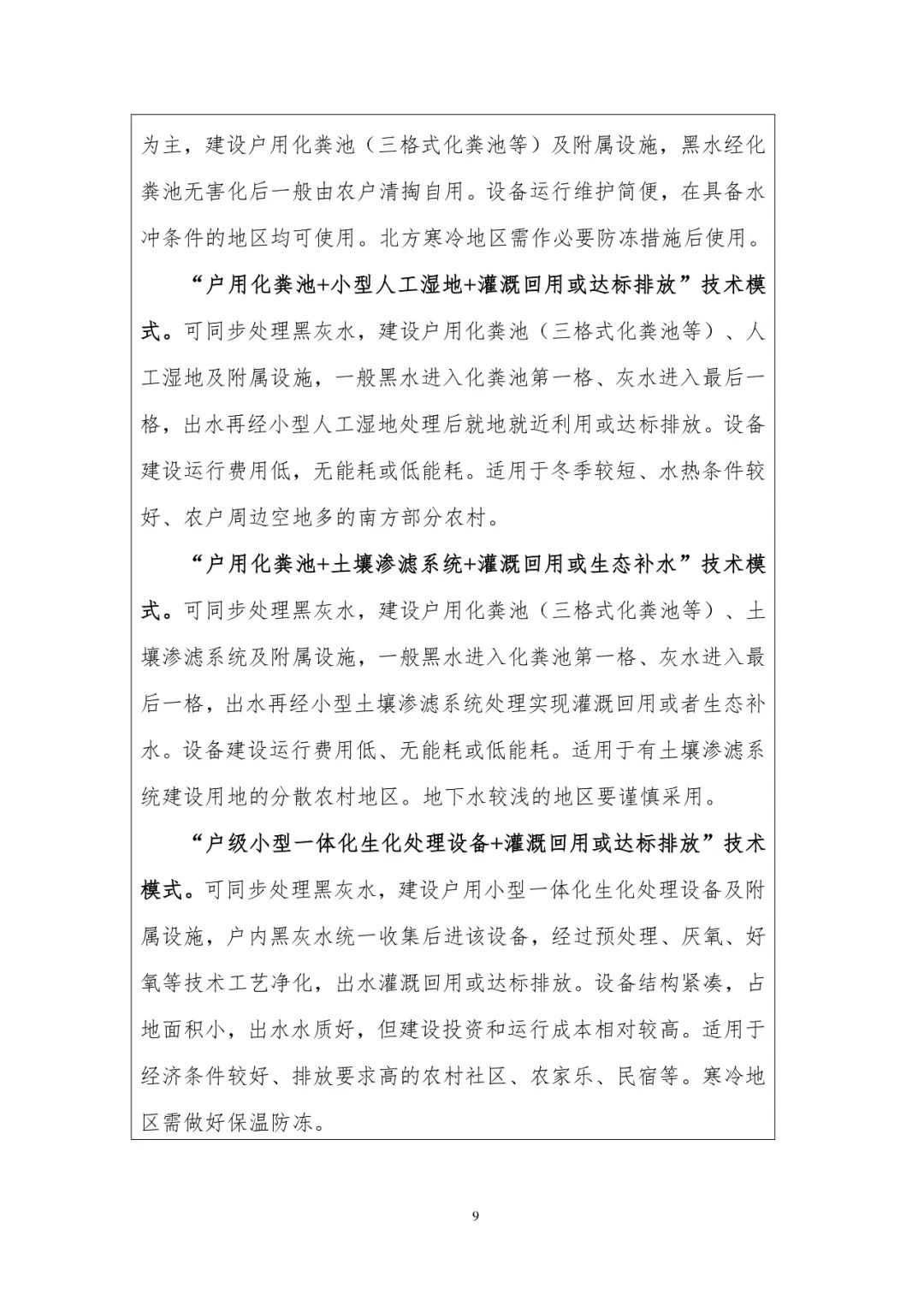 为主，建设户用化粪池（三格式化粪池等）及附属设施，黑水经化粪池无害化后一般由农户清掏自用。设备运行维护简便，在具备水冲条件的地区均可使用。北方寒冷地区需作必要防冻措施后使用。

“户用化粪池+小型人工湿地+灌溉回用或达标排放”技术模式。可同步处理黑灰水，建设户用化粪池（三格式化粪池等）、人工湿地及附属设施，一般黑水进入化粪池第一格、灰水进入最后一格，出水再经小型人工湿地处理后就地就近利用或达标排放。设备建设运行费用低，无能耗或低能耗。适用于冬季较短、水热条件较好、农户周边空地多的南方部分农村。

“户用化粪池+土壤渗滤系统+灌溉回用或生态补水”技术模式。可同步处理黑灰水，建设户用化粪池（三格式化粪池等）、土壤渗滤系统及附属设施，一般黑水进入化粪池第一格、灰水进入最后一格，出水再经小型土壤渗滤系统处理实现灌溉回用或者生态补水。设备建设运行费用低、无能耗或低能耗。适用于有土壤渗滤系统建设用地的分散农村地区。地下水较浅的地区要谨慎采用。

“户级小型一体化生化处理设备+灌溉回用或达标排放”技术模式。可同步处理黑灰水，建设户用小型一体化生化处理设备及附属设施，户内黑灰水统一收集后进该设备，经过预处理、厌氧、好氧等技术工艺净化，出水灌溉回用或达标排放。设备结构紧凑，占地面积小，出水水质好，但建设投资和运行成本相对较高。适用于经济条件较好、排放要求高的农村社区、农家乐、民宿等。寒冷地区需做好保温防冻。

9